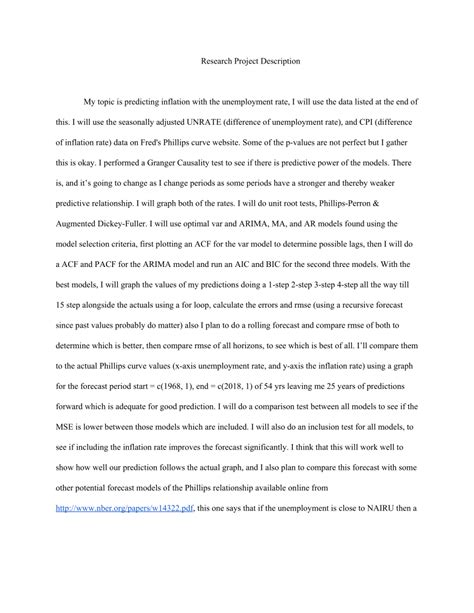 Research Project Description

My topic is predicting inflation with the unemployment rate, I will use the data listed at the end of this. I will use the seasonally adjusted UNRATE (difference of unemployment rate), and CPI (difference of inflation rate) data on Fred's Phillips curve website. Some of the p-values are not perfect but I gather this is okay. I performed a Granger Causality test to see if there is predictive power of the models. There is, and it's going to change as I change periods as some periods have a stronger and thereby weaker predictive relationship. I will graph both of the rates. I will do unit root tests, Phillips-Perron & Augmented Dickey-Fuller. I will use optimal var and ARIMA, MA, and AR models found using the model selection criteria, first plotting an ACF for the var model to determine possible lags, then I will do a ACF and PACF for the ARIMA model and run an AIC and BIC for the second three models. With the best models, I will graph the values of my predictions doing a 1-step 2-step 3-step 4-step all the way till 15 step alongside the actuals using a for loop, calculate the errors and rmse (using a recursive forecast since past values probably do matter) also I plan to do a rolling forecast and compare rmse of both to determine which is better, then compare rmse of all horizons, to see which is best of all. I'll compare them to the actual Phillips curve values (x-axis unemployment rate, and y-axis the inflation rate) using a graph for the forecast period start = c(1968, 1), end = c(2018, 1) of 54 yrs leaving me 25 years of predictions forward which is adequate for good prediction. I will do a comparison test between all models to see if the MSE is lower between those models which are included. I will also do an inclusion test for all models, to see if including the inflation rate improves the forecast significantly. I think that this will work well to show how well our prediction follows the actual graph, and I also plan to compare this forecast with some other potential forecast models of the Phillips relationship available online from http://www.nber.org/papers/w14322.pdf, this one says that if the unemployment is close to NAIRU then a